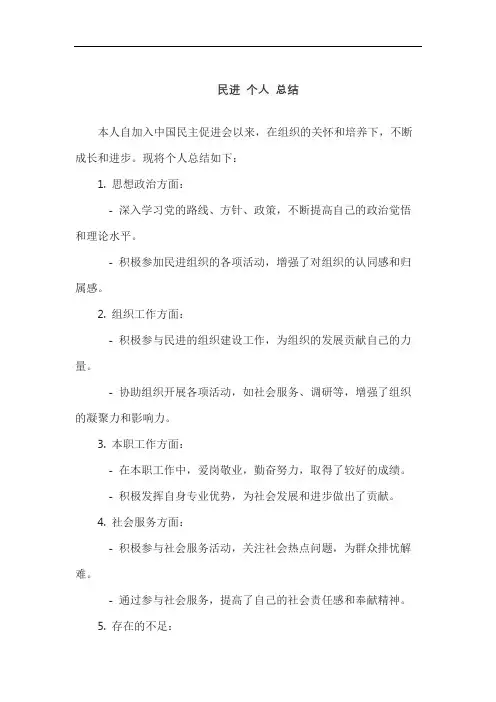 民进 个人 总结

本人自加入中国民主促进会以来，在组织的关怀和培养下，不断成长和进步。现将个人总结如下：

1. 思想政治方面：

- 深入学习党的路线、方针、政策，不断提高自己的政治觉悟和理论水平。

- 积极参加民进组织的各项活动，增强了对组织的认同感和归属感。

2. 组织工作方面：

- 积极参与民进的组织建设工作，为组织的发展贡献自己的力量。

- 协助组织开展各项活动，如社会服务、调研等，增强了组织的凝聚力和影响力。

3. 本职工作方面：

- 在本职工作中，爱岗敬业，勤奋努力，取得了较好的成绩。

- 积极发挥自身专业优势，为社会发展和进步做出了贡献。

4. 社会服务方面：

- 积极参与社会服务活动，关注社会热点问题，为群众排忧解难。

- 通过参与社会服务，提高了自己的社会责任感和奉献精神。

5. 存在的不足：